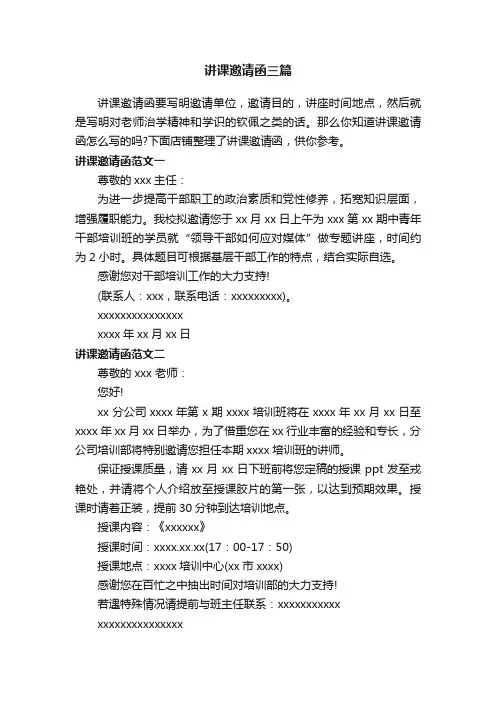 讲课邀请函三篇

讲课邀请函要写明邀请单位，邀请目的，讲座时间地点，然后就是写明对老师治学精神和学识的钦佩之类的话。那么你知道讲课邀请函怎么写的吗?下面店铺整理了讲课邀请函，供你参考。

讲课邀请函范文一

尊敬的 xxx 主任：

为进一步提高干部职工的政治素质和党性修养，拓宽知识层面，增强履职能力。我校拟邀请您于 xx 月 xx 日上午为 xxx 第 xx 期中青年干部培训班的学员就“领导干部如何应对媒体”做专题讲座，时间约为 2 小时。具体题目可根据基层干部工作的特点，结合实际自选。

感谢您对干部培训工作的大力支持!

(联系人：xxx，联系电话：xxxxxxxxx)。

xxxxxxxxxxxxxxx

xxxx 年 xx 月 xx 日

讲课邀请函范文二

尊敬的 xxx 老师：

您好!

xx 分公司 xxxx 年第 x 期 xxxx 培训班将在 xxxx 年 xx 月 xx 日至 xxxx 年 xx 月 xx 日举办，为了借重您在 xx 行业丰富的经验和专长，分公司培训部将特别邀请您担任本期 xxxx 培训班的讲师。

保证授课质量，请 xx 月 xx 日下班前将您定稿的授课 ppt 发至戎艳处，并请将个人介绍放至授课胶片的第一张，以达到预期效果。授课时请着正装，提前 30 分钟到达培训地点。

授课内容：《xxxxxx》

授课时间：xxxx.xx.xx(17：00-17：50)

授课地点：xxxx 培训中心(xx 市 xxxx)

感谢您在百忙之中抽出时间对培训部的大力支持!

若遇特殊情况请提前与班主任联系：xxxxxxxxxxx

xxxxxxxxxxxxxxx